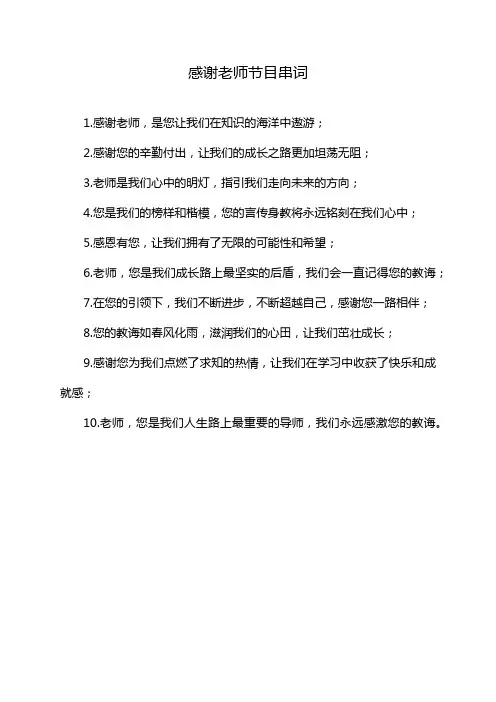 感谢老师节目串词

1.感谢老师，是您让我们在知识的海洋中遨游；

2.感谢您的辛勤付出，让我们的成长之路更加坦荡无阻；

3.老师是我们心中的明灯，指引我们走向未来的方向；

4.您是我们的榜样和楷模，您的言传身教将永远铭刻在我们心中；

5.感恩有您，让我们拥有了无限的可能性和希望；

6.老师，您是我们成长路上最坚实的后盾，我们会一直记得您的教诲；

7.在您的引领下，我们不断进步，不断超越自己，感谢您一路相伴；

8.您的教诲如春风化雨，滋润我们的心田，让我们茁壮成长；

9.感谢您为我们点燃了求知的热情，让我们在学习中收获了快乐和成就感；

10.老师，您是我们人生路上最重要的导师，我们永远感激您的教诲。